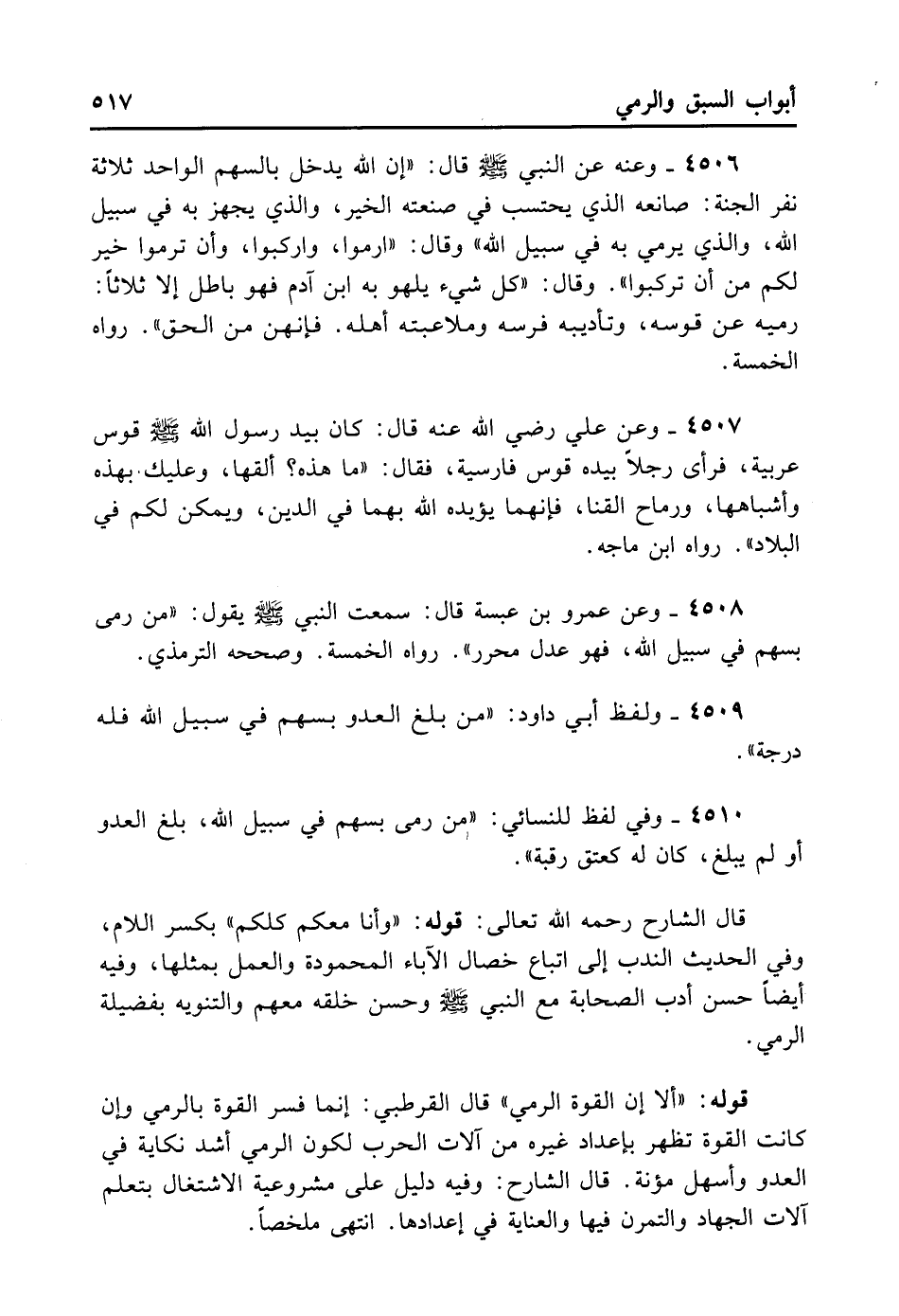 أبواب السبق والرمي ٥١٧

٤٥٠٦ ـ وعنه عن النبي ﷺ قال: «إن الله يدخل بالسهم الواحد ثلاثة نفر الجنة: صانعه الذي يحتسب في صنعته الخير، والذي يجهز به في سبيل الله، والذي يرمي به في سبيل الله» وقال: «ارموا، واركبوا، وأن ترموا خير لكم من أن تركبوا». وقال: «كل شيء يلهو به ابن آدم فهو باطل إلا ثلاثاً: رميه عن قوسه، وتأديبه فرسه وملاعبته أهله. فإنهن من الحق». رواه الخمسة.

٤٥٠٧ ـ وعن علي رضي الله عنه قال: كان بيد رسول الله ﷺ قوس عربية، فرأى رجلاً بيده قوس فارسية، فقال: «ما هذه؟ ألقها، وعليك بهذه وأشباهها، ورماح القنا، فإنهما يؤيده الله بهما في الدين، ويمكن لكم في البلاد». رواه ابن ماجه.

٤٥٠٨ ـ وعن عمرو بن عبسة قال: سمعت النبي ﷺ يقول: «من رمى بسهم في سبيل الله، فهو عدل محرر». رواه الخمسة. وصححه الترمذي.

٤٥٠٩ ـ ولفظ أبي داود: «من بلغ العدو بسهم في سبيل الله فله درجة».

٤٥١٠ ـ وفي لفظ للنسائي: «من رمى بسهم في سبيل الله، بلغ العدو أو لم يبلغ، كان له كعتق رقبة».

قال الشارح رحمه الله تعالى: قوله: «وأنا معكم كلكم» بكسر اللام، وفي الحديث الندب إلى اتباع خصال الآباء المحمودة والعمل بمثلها، وفيه أيضاً حسن أدب الصحابة مع النبي ﷺ وحسن خلقه معهم والتنويه بفضيلة الرمي.

قوله: «ألا إن القوة الرمي» قال القرطبي: إنما فسر القوة بالرمي وإن كانت القوة تظهر بإعداد غيره من آلات الحرب لكون الرمي أشد نكاية في العدو وأسهل مؤنة. قال الشارح: وفيه دليل على مشروعية الاشتغال بتعلم آلات الجهاد والتمرن فيها والعناية في إعدادها. انتهى ملخصاً.